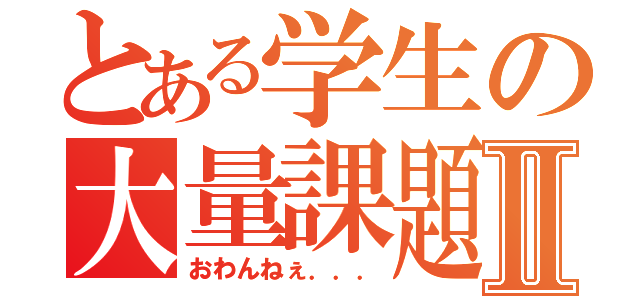 とある学生の
大量課題Ⅱ
おわんねぇ．．．